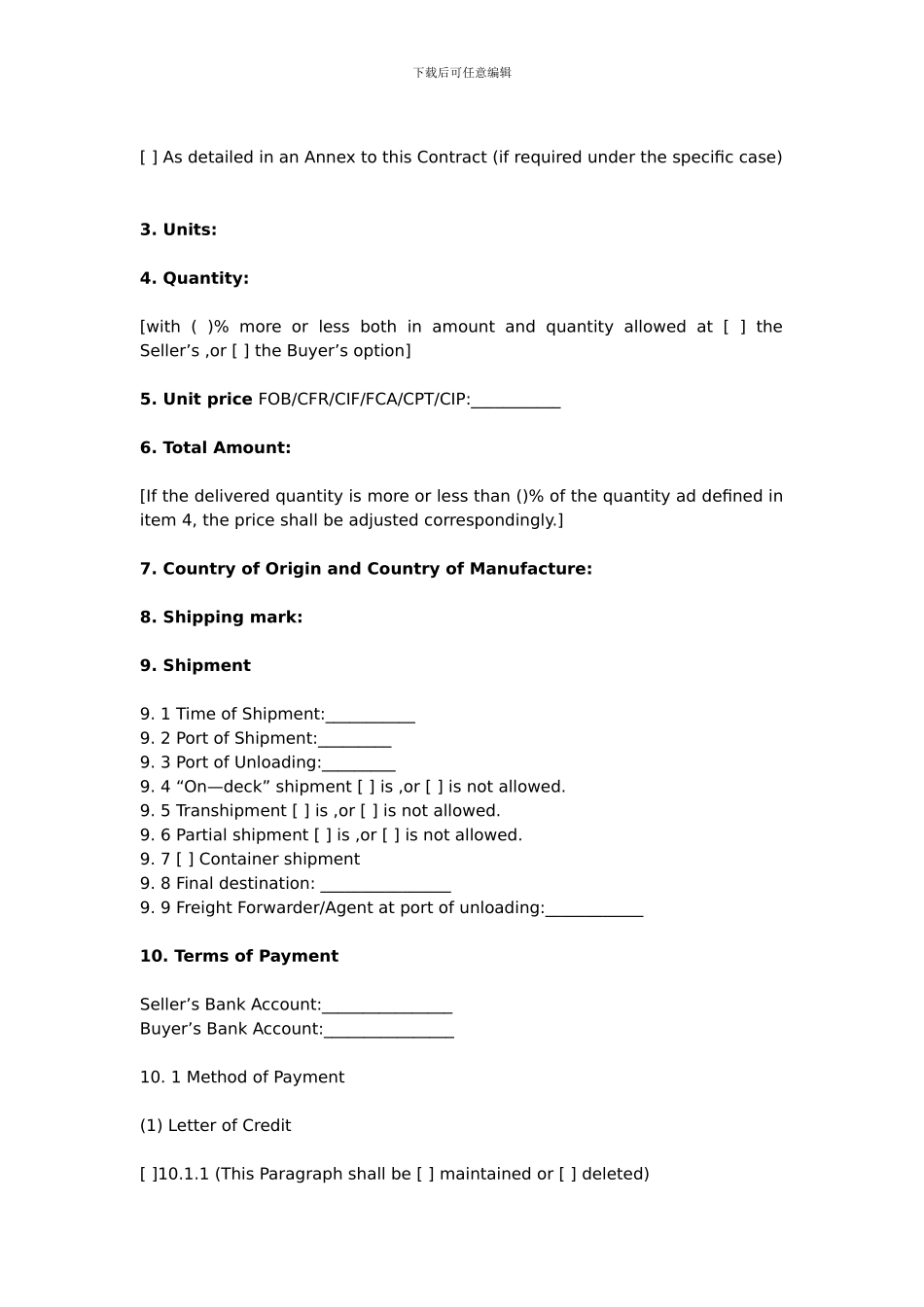 下载后可任意编辑

[ ] As detailed in an Annex to this Contract (if required under the specific case)

3. Units:

4. Quantity:

[with ( )% more or less both in amount and quantity allowed at [ ] the Seller’s ,or [ ] the Buyer’s option]

5. Unit price FOB/CFR/CIF/FCA/CPT/CIP:___________

6. Total Amount:

[If the delivered quantity is more or less than ()% of the quantity ad defined in item 4, the price shall be adjusted correspondingly.]

7. Country of Origin and Country of Manufacture:

8. Shipping mark:

9. Shipment

9. 1 Time of Shipment:___________
9. 2 Port of Shipment:_________
9. 3 Port of Unloading:_________
9. 4 “On—deck” shipment [ ] is ,or [ ] is not allowed.
9. 5 Transhipment [ ] is ,or [ ] is not allowed.
9. 6 Partial shipment [ ] is ,or [ ] is not allowed.
9. 7 [ ] Container shipment
9. 8 Final destination: ________________
9. 9 Freight Forwarder/Agent at port of unloading:____________

10. Terms of Payment

Seller’s Bank Account:________________
Buyer’s Bank Account:________________

10. 1 Method of Payment

(1) Letter of Credit

[ ]10.1.1 (This Paragraph shall be [ ] maintained or [ ] deleted)